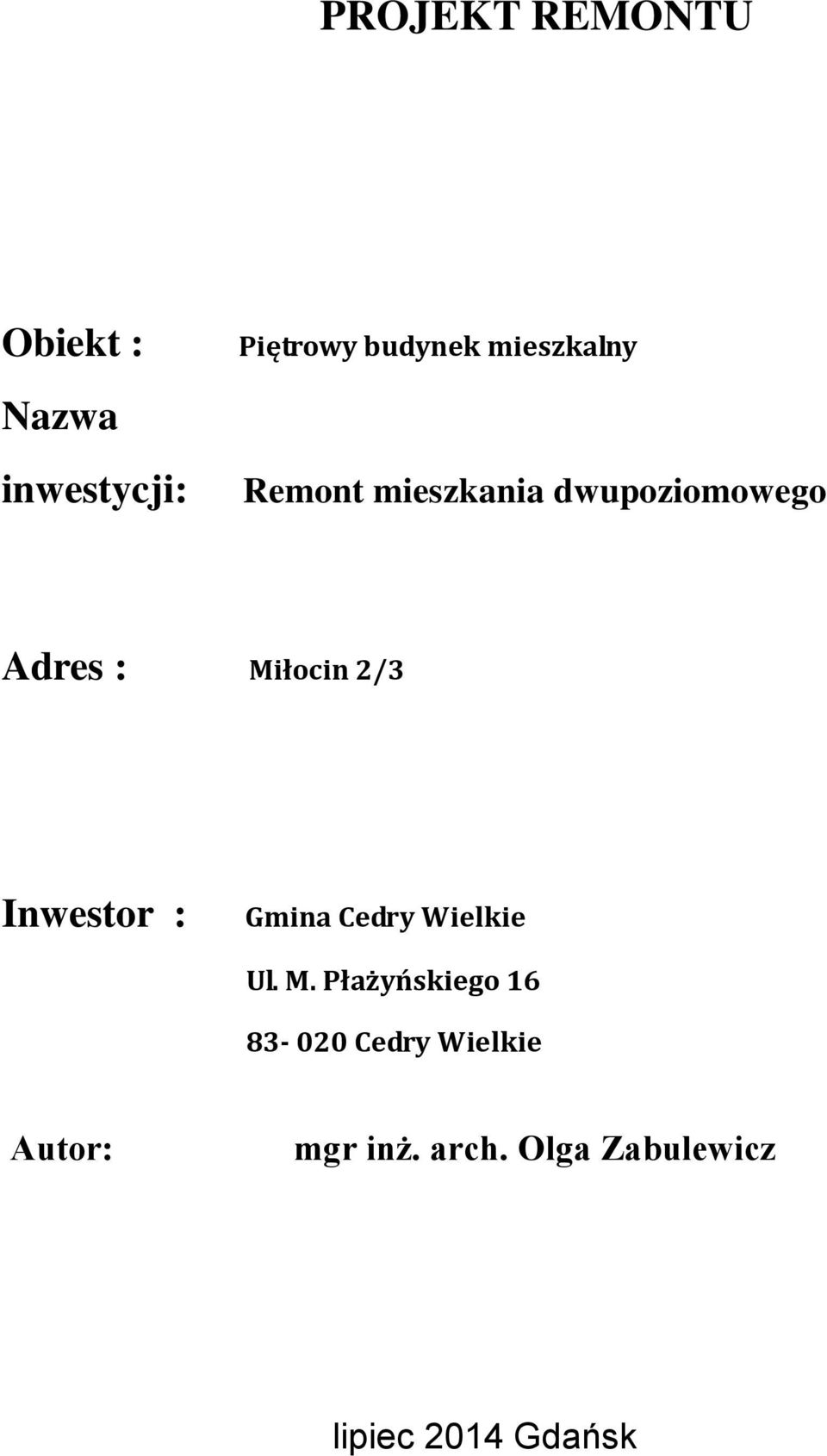 PROJEKT REMONTU

Obiekt : Piętrowy budynek mieszkalny

Nazwa inwestycji: Remont mieszkania dwupoziomowego

Adres : Miłocin 2/3

Inwestor : Gmina Cedry Wielkie
Ul. M. Płażyńskiego 16
83- 020 Cedry Wielkie

Autor: mgr inż. arch. Olga Zabulewicz

lipiec 2014 Gdańsk